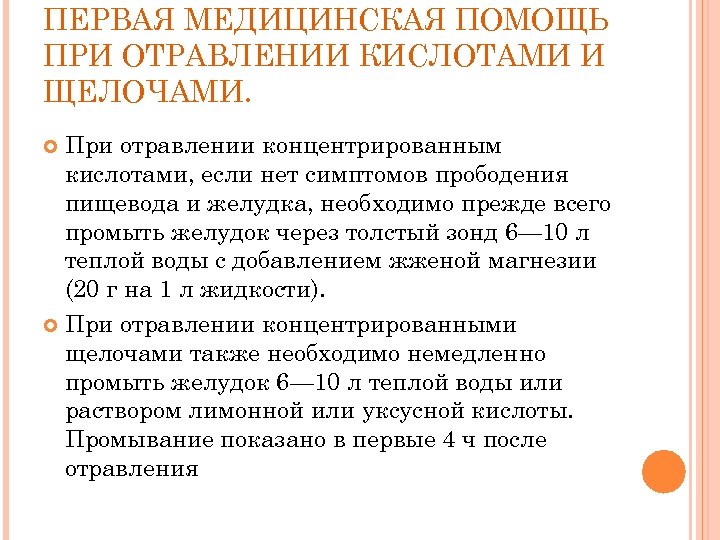 ПЕРВАЯ МЕДИЦИНСКАЯ ПОМОЩЬ ПРИ ОТРАВЛЕНИИ КИСЛОТАМИ И ЩЕЛОЧАМИ.

При отравлении концентрированным кислотами, если нет симптомов прободения пищевода и желудка, необходимо прежде всего промыть желудок через толстый зонд 6—10 л теплой воды с добавлением жженой магнезии (20 г на 1 л жидкости).

При отравлении концентрированными щелочами также необходимо немедленно промыть желудок 6—10 л теплой воды или раствором лимонной или уксусной кислоты. Промывание показано в первые 4 ч после отравления